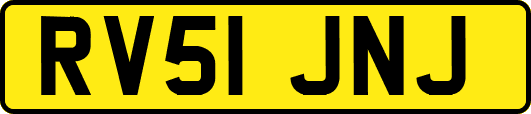 RV51 JNJ